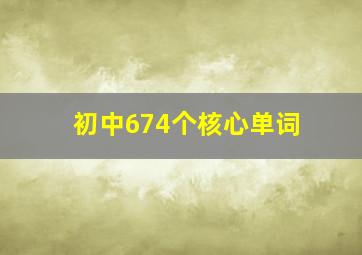 初中674个核心单词